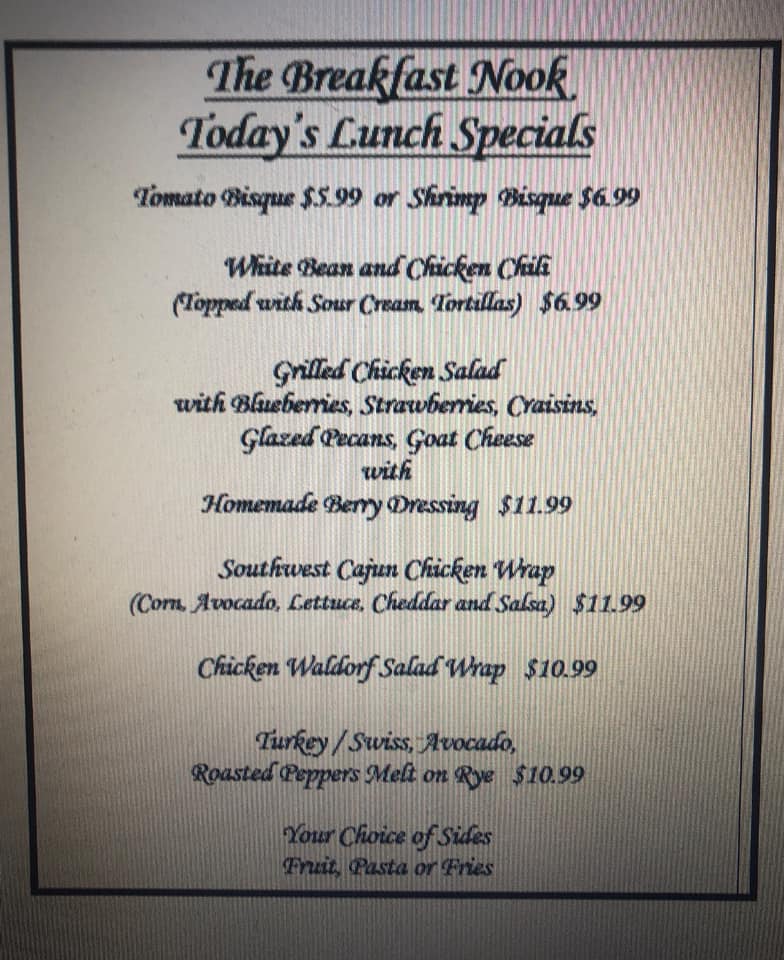 The Breakfast Nook
Today's Lunch Specials

Tomato Bisque $5.99 or Shrimp Bisque $6.99

White Bean and Chicken Chili
(Topped with Sour Cream, Tortillas) $6.99

Grilled Chicken Salad
with Blueberries, Strawberries, Craisins,
Glazed Pecans, Goat Cheese
with
Homemade Berry Dressing $11.99

Southwest Cajun Chicken Wrap
(Corn, Avocado, Lettuce, Cheddar and Salsa) $11.99

Chicken Waldorf Salad Wrap $10.99

Turkey / Swiss, Avocado,
Roasted Peppers Melt on Rye $10.99

Your Choice of Sides
Fruit, Pasta or Fries